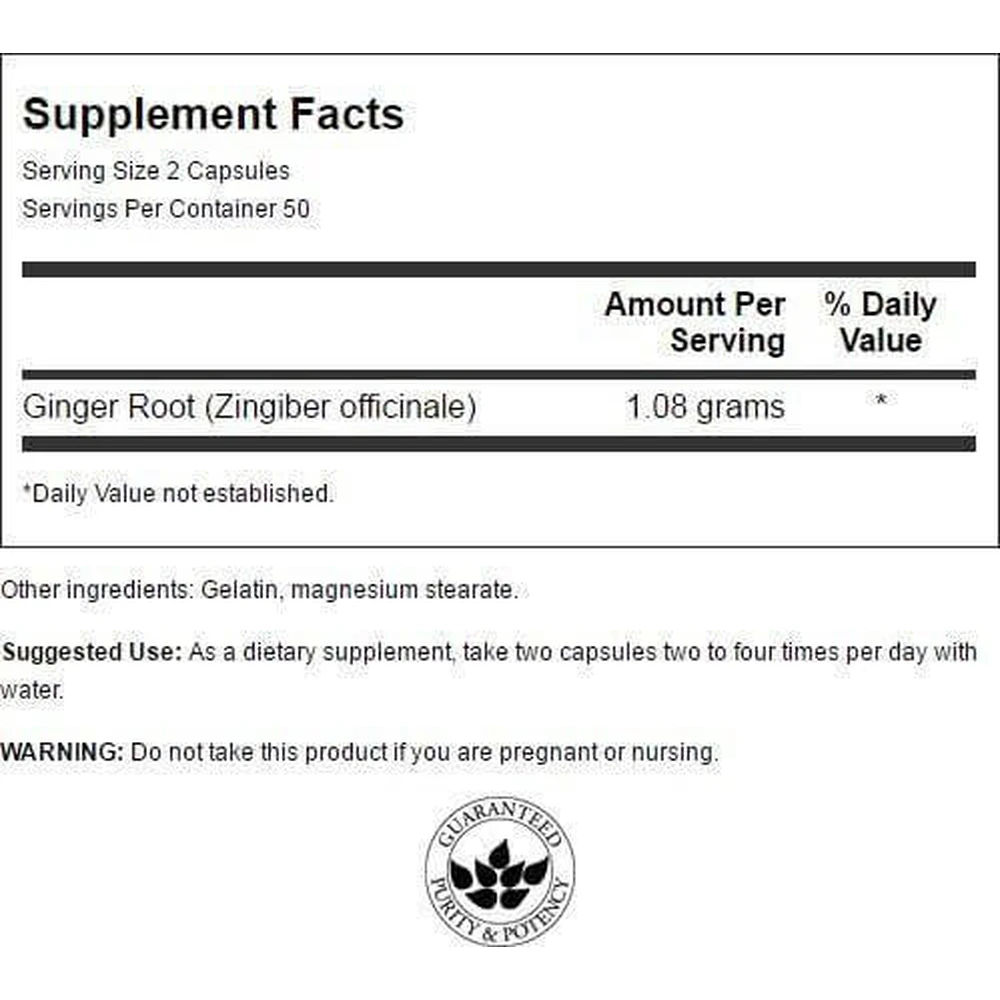 Supplement Facts

Serving Size 2 Capsules
Servings Per Container 50

|  | Amount Per Serving | % Daily Value |
|---|---|---|
| Ginger Root (Zingiber officinale) | 1.08 grams | * |

*Daily Value not established.

Other ingredients: Gelatin, magnesium stearate.

Suggested Use: As a dietary supplement, take two capsules two to four times per day with water.

WARNING: Do not take this product if you are pregnant or nursing.

GUARANTEED
PURITY & POTENCY